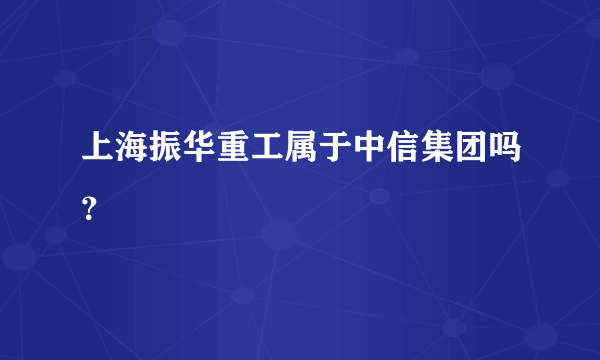 上海振华重工属于中信集团吗?